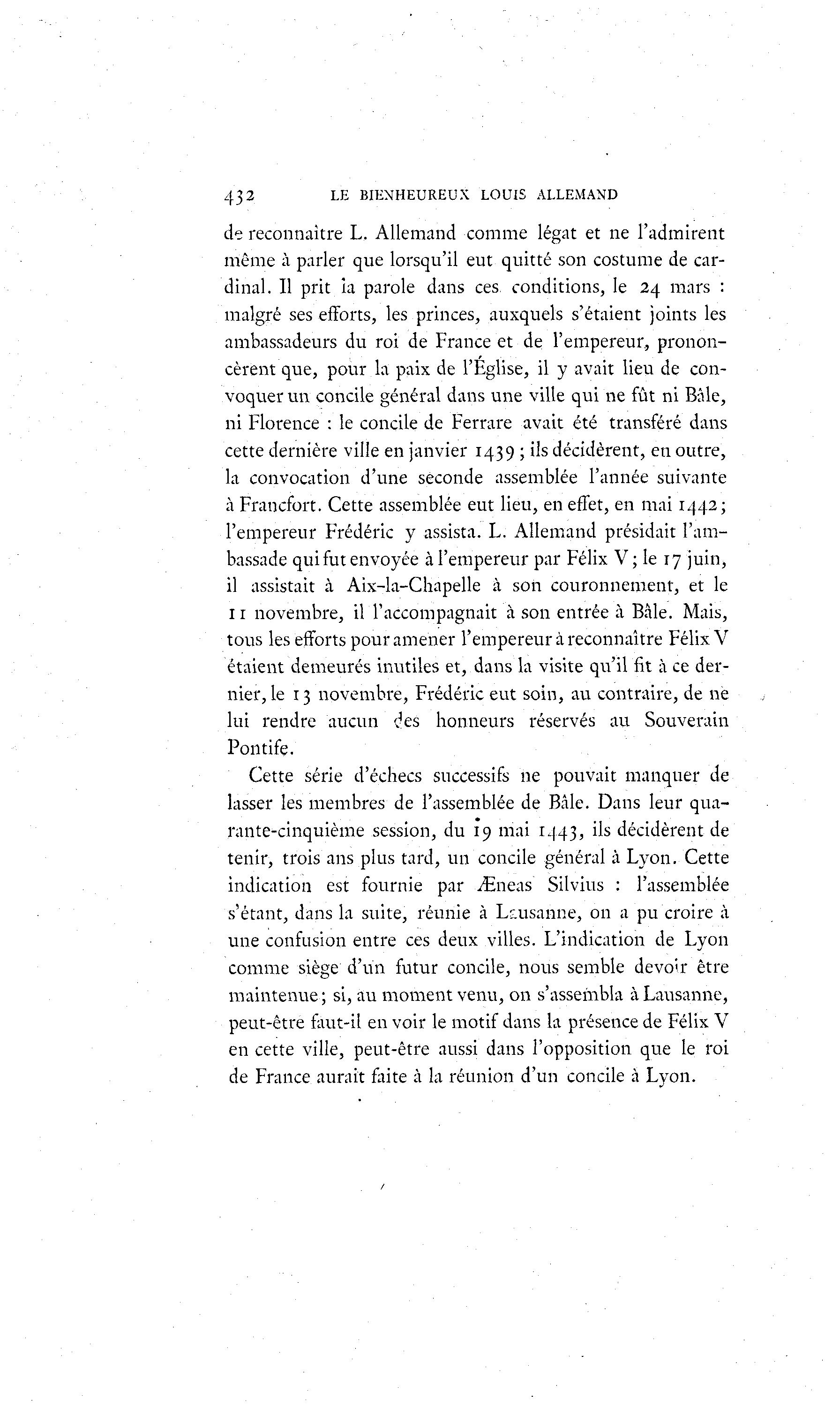 432 LE BIENHEUREUX LOUIS ALLEMAND

de reconnaître L. Allemand comme légat et ne l'admirent même à parler que lorsqu'il eut quitté son costume de cardinal. Il prit la parole dans ces conditions, le 24 mars : malgré ses efforts, les princes, auxquels s'étaient joints les ambassadeurs du roi de France et de l'empereur, prononcèrent que, pour la paix de l'Église, il y avait lieu de convoquer un concile général dans une ville qui ne fût ni Bâle, ni Florence : le concile de Ferrare avait été transféré dans cette dernière ville en janvier 1439 ; ils décidèrent, en outre, la convocation d'une seconde assemblée l'année suivante à Francfort. Cette assemblée eut lieu, en effet, en mai 1442 ; l'empereur Frédéric y assista. L. Allemand présidait l'ambassade qui fut envoyée à l'empereur par Félix V ; le 17 juin, il assistait à Aix-la-Chapelle à son couronnement, et le 11 novembre, il l'accompagnait à son entrée à Bâle. Mais, tous les efforts pour amener l'empereur à reconnaître Félix V étaient demeurés inutiles et, dans la visite qu'il fit à ce dernier, le 13 novembre, Frédéric eut soin, au contraire, de ne lui rendre aucun des honneurs réservés au Souverain Pontife.

Cette série d'échecs successifs ne pouvait manquer de lasser les membres de l'assemblée de Bâle. Dans leur quarante-cinquième session, du 19 mai 1443, ils décidèrent de tenir, trois ans plus tard, un concile général à Lyon. Cette indication est fournie par Æneas Silvius : l'assemblée s'étant, dans la suite, réunie à Lausanne, on a pu croire à une confusion entre ces deux villes. L'indication de Lyon comme siège d'un futur concile, nous semble devoir être maintenue ; si, au moment venu, on s'assembla à Lausanne, peut-être faut-il en voir le motif dans la présence de Félix V en cette ville, peut-être aussi dans l'opposition que le roi de France aurait faite à la réunion d'un concile à Lyon.